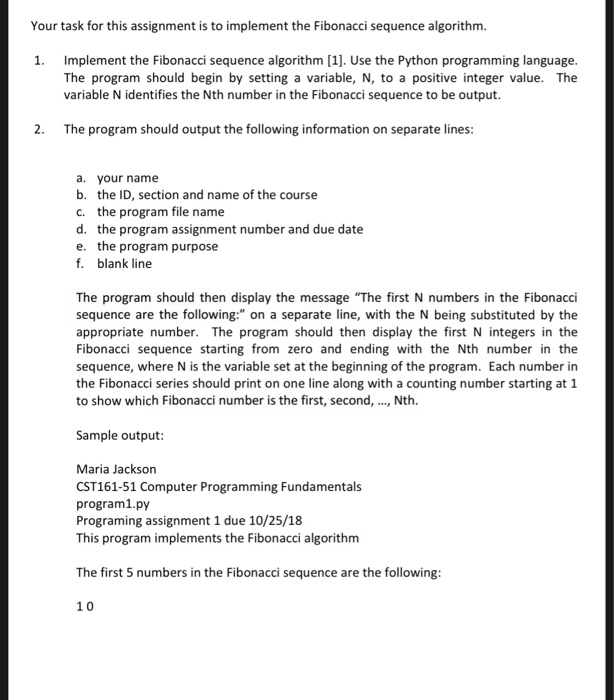 Your task for this assignment is to implement the Fibonacci sequence algorithm.

1. Implement the Fibonacci sequence algorithm [1]. Use the Python programming language. The program should begin by setting a variable, N, to a positive integer value. The variable N identifies the Nth number in the Fibonacci sequence to be output.

2. The program should output the following information on separate lines:

a. your name
b. the ID, section and name of the course
c. the program file name
d. the program assignment number and due date
e. the program purpose
f. blank line

The program should then display the message "The first N numbers in the Fibonacci sequence are the following:" on a separate line, with the N being substituted by the appropriate number. The program should then display the first N integers in the Fibonacci sequence starting from zero and ending with the Nth number in the sequence, where N is the variable set at the beginning of the program. Each number in the Fibonacci series should print on one line along with a counting number starting at 1 to show which Fibonacci number is the first, second, ..., Nth.

Sample output:

Maria Jackson
CST161-51 Computer Programming Fundamentals
program1.py
Programing assignment 1 due 10/25/18
This program implements the Fibonacci algorithm

The first 5 numbers in the Fibonacci sequence are the following:

1 0